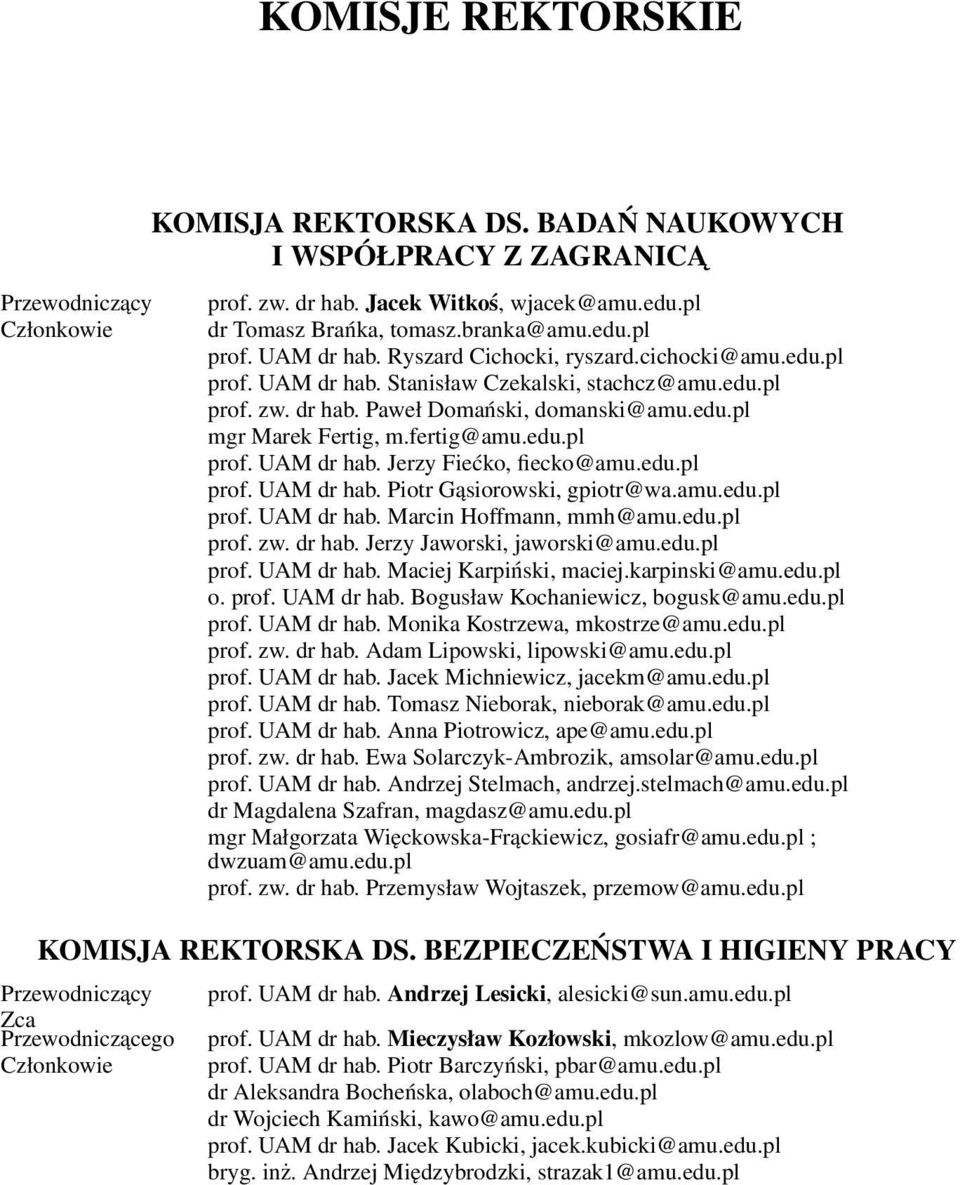 KOMISJE REKTORSKIE

KOMISJA REKTORSKA DS. BADAŃ NAUKOWYCH I WSPÓŁPRACY Z ZAGRANICĄ

Przewodniczący prof. zw. dr hab. Jacek Witkoś, wjacek@amu.edu.pl
Członkowie dr Tomasz Brańka, tomasz.branka@amu.edu.pl
prof. UAM dr hab. Ryszard Cichocki, ryszard.cichocki@amu.edu.pl
prof. UAM dr hab. Stanisław Czekalski, stachcz@amu.edu.pl
prof. zw. dr hab. Paweł Domański, domanski@amu.edu.pl
mgr Marek Fertig, m.fertig@amu.edu.pl
prof. UAM dr hab. Jerzy Fiećko, fiecko@amu.edu.pl
prof. UAM dr hab. Piotr Gąsiorowski, gpiotr@wa.amu.edu.pl
prof. UAM dr hab. Marcin Hoffmann, mmh@amu.edu.pl
prof. zw. dr hab. Jerzy Jaworski, jaworski@amu.edu.pl
prof. UAM dr hab. Maciej Karpiński, maciej.karpinski@amu.edu.pl
o. prof. UAM dr hab. Bogusław Kochaniewicz, bogusk@amu.edu.pl
prof. UAM dr hab. Monika Kostrzewa, mkostrze@amu.edu.pl
prof. zw. dr hab. Adam Lipowski, lipowski@amu.edu.pl
prof. UAM dr hab. Jacek Michniewicz, jacekm@amu.edu.pl
prof. UAM dr hab. Tomasz Nieborak, nieborak@amu.edu.pl
prof. UAM dr hab. Anna Piotrowicz, ape@amu.edu.pl
prof. zw. dr hab. Ewa Solarczyk-Ambrozik, amsolar@amu.edu.pl
prof. UAM dr hab. Andrzej Stelmach, andrzej.stelmach@amu.edu.pl
dr Magdalena Szafran, magdasz@amu.edu.pl
mgr Małgorzata Więckowska-Frąckiewicz, gosiafr@amu.edu.pl ; dwzuam@amu.edu.pl
prof. zw. dr hab. Przemysław Wojtaszek, przemow@amu.edu.pl

KOMISJA REKTORSKA DS. BEZPIECZEŃSTWA I HIGIENY PRACY

Przewodniczący prof. UAM dr hab. Andrzej Lesicki, alesicki@sun.amu.edu.pl
Zca Przewodniczącego prof. UAM dr hab. Mieczysław Kozłowski, mkozlow@amu.edu.pl
Członkowie prof. UAM dr hab. Piotr Barczyński, pbar@amu.edu.pl
dr Aleksandra Bocheńska, olaboch@amu.edu.pl
dr Wojciech Kamiński, kawo@amu.edu.pl
prof. UAM dr hab. Jacek Kubicki, jacek.kubicki@amu.edu.pl
bryg. inż. Andrzej Międzybrodzki, strazak1@amu.edu.pl